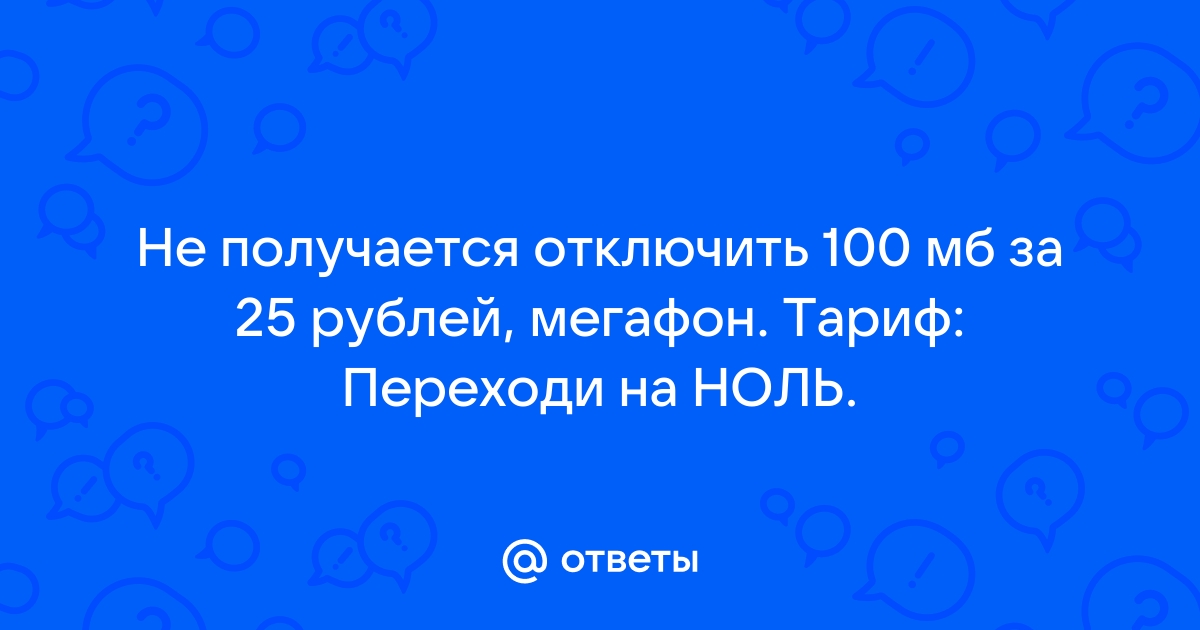 Не получается отключить 100 мб за 25 рублей, мегафон. Тариф: Переходи на НОЛЬ.

@ ответы